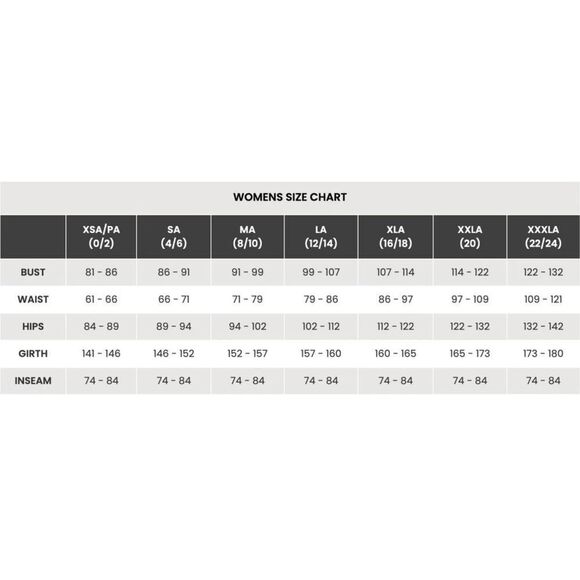 WOMENS SIZE CHART

|  | XSA/PA (0/2) | SA (4/6) | MA (8/10) | LA (12/14) | XLA (16/18) | XXLA (20) | XXXLA (22/24) |
|---|---|---|---|---|---|---|---|
| BUST | 81 - 86 | 86 - 91 | 91 - 99 | 99 - 107 | 107 - 114 | 114 - 122 | 122 - 132 |
| WAIST | 61 - 66 | 66 - 71 | 71 - 79 | 79 - 86 | 86 - 97 | 97 - 109 | 109 - 121 |
| HIPS | 84 - 89 | 89 - 94 | 94 - 102 | 102 - 112 | 112 - 122 | 122 - 132 | 132 - 142 |
| GIRTH | 141 - 146 | 146 - 152 | 152 - 157 | 157 - 160 | 160 - 165 | 165 - 173 | 173 - 180 |
| INSEAM | 74 - 84 | 74 - 84 | 74 - 84 | 74 - 84 | 74 - 84 | 74 - 84 | 74 - 84 |